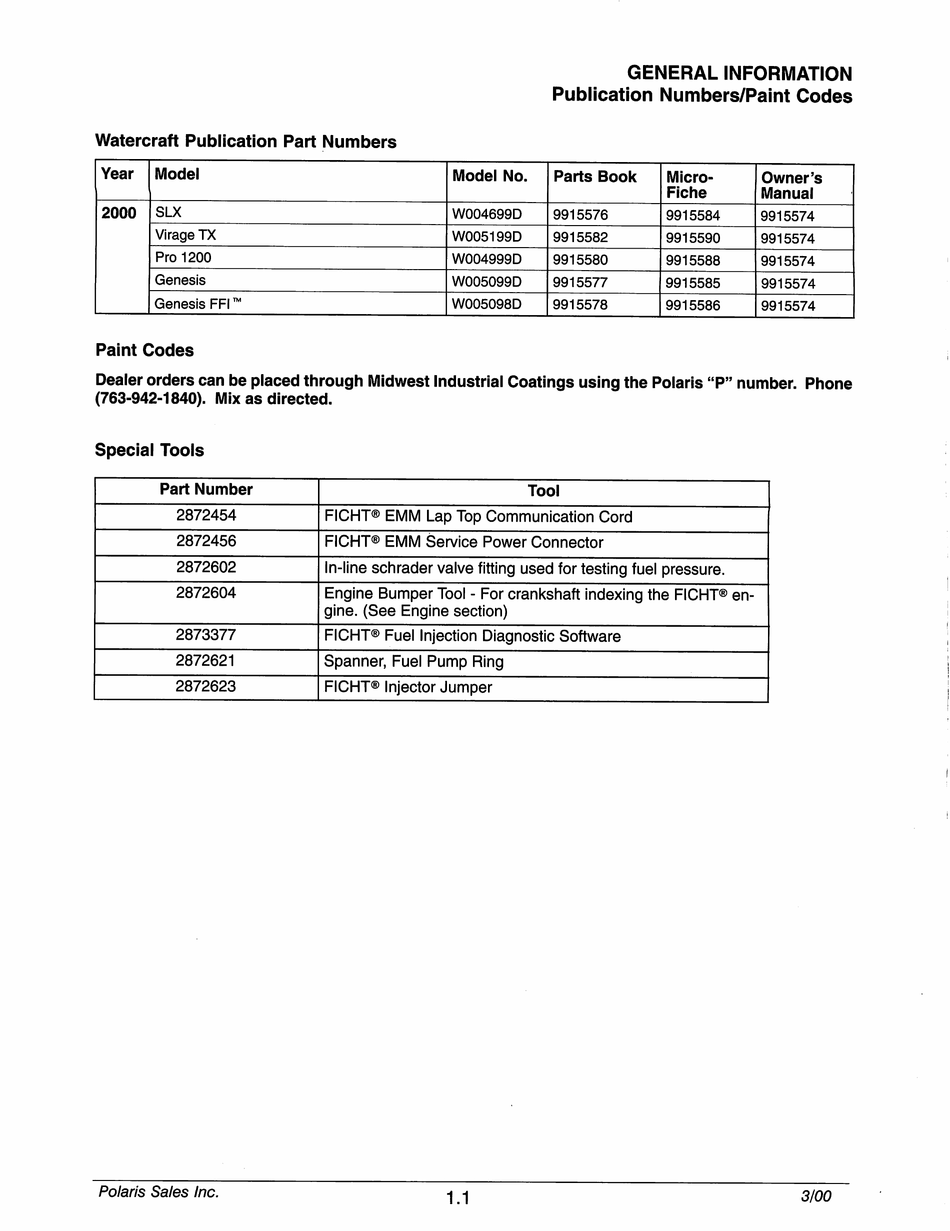 GENERAL INFORMATION
Publication Numbers/Paint Codes

Watercraft Publication Part Numbers

| Year | Model | Model No. | Parts Book | Micro-Fiche | Owner's Manual |
|---|---|---|---|---|---|
| 2000 | SLX | W004699D | 9915576 | 9915584 | 9915574 |
| | Virage TX | W005199D | 9915582 | 9915590 | 9915574 |
| | Pro 1200 | W004999D | 9915580 | 9915588 | 9915574 |
| | Genesis | W005099D | 9915577 | 9915585 | 9915574 |
| | Genesis FFI™ | W005098D | 9915578 | 9915586 | 9915574 |

Paint Codes

Dealer orders can be placed through Midwest Industrial Coatings using the Polaris "P" number. Phone (763-942-1840). Mix as directed.

Special Tools

| Part Number | Tool |
|---|---|
| 2872454 | FICHT® EMM Lap Top Communication Cord |
| 2872456 | FICHT® EMM Service Power Connector |
| 2872602 | In-line schrader valve fitting used for testing fuel pressure. |
| 2872604 | Engine Bumper Tool - For crankshaft indexing the FICHT® engine. (See Engine section) |
| 2873377 | FICHT® Fuel Injection Diagnostic Software |
| 2872621 | Spanner, Fuel Pump Ring |
| 2872623 | FICHT® Injector Jumper |

Polaris Sales Inc.
1.1
3/00